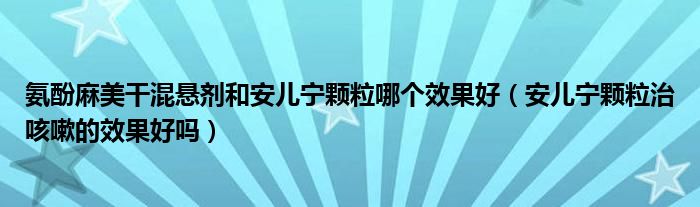 氨酚麻美干混悬剂和安儿宁颗粒哪个效果好（安儿宁颗粒治咳嗽的效果好吗）